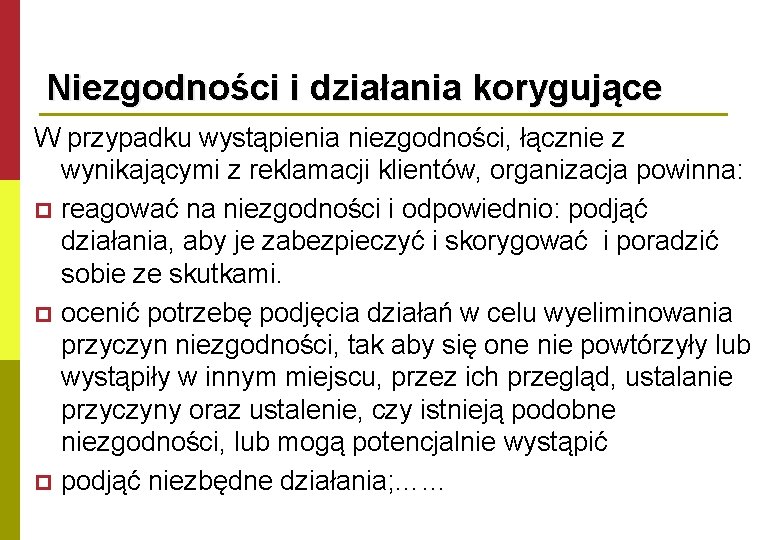 Niezgodności i działania korygujące

W przypadku wystąpienia niezgodności, łącznie z wynikającymi z reklamacji klientów, organizacja powinna:

reagować na niezgodności i odpowiednio: podjąć działania, aby je zabezpieczyć i skorygować i poradzić sobie ze skutkami.

ocenić potrzebę podjęcia działań w celu wyeliminowania przyczyn niezgodności, tak aby się one nie powtórzyły lub wystąpiły w innym miejscu, przez ich przegląd, ustalanie przyczyny oraz ustalenie, czy istnieją podobne niezgodności, lub mogą potencjalnie wystąpić

podjąć niezbędne działania;……